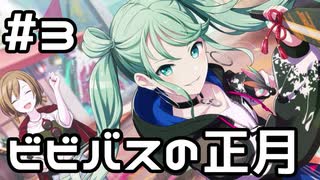 #3

ビビバスの正月